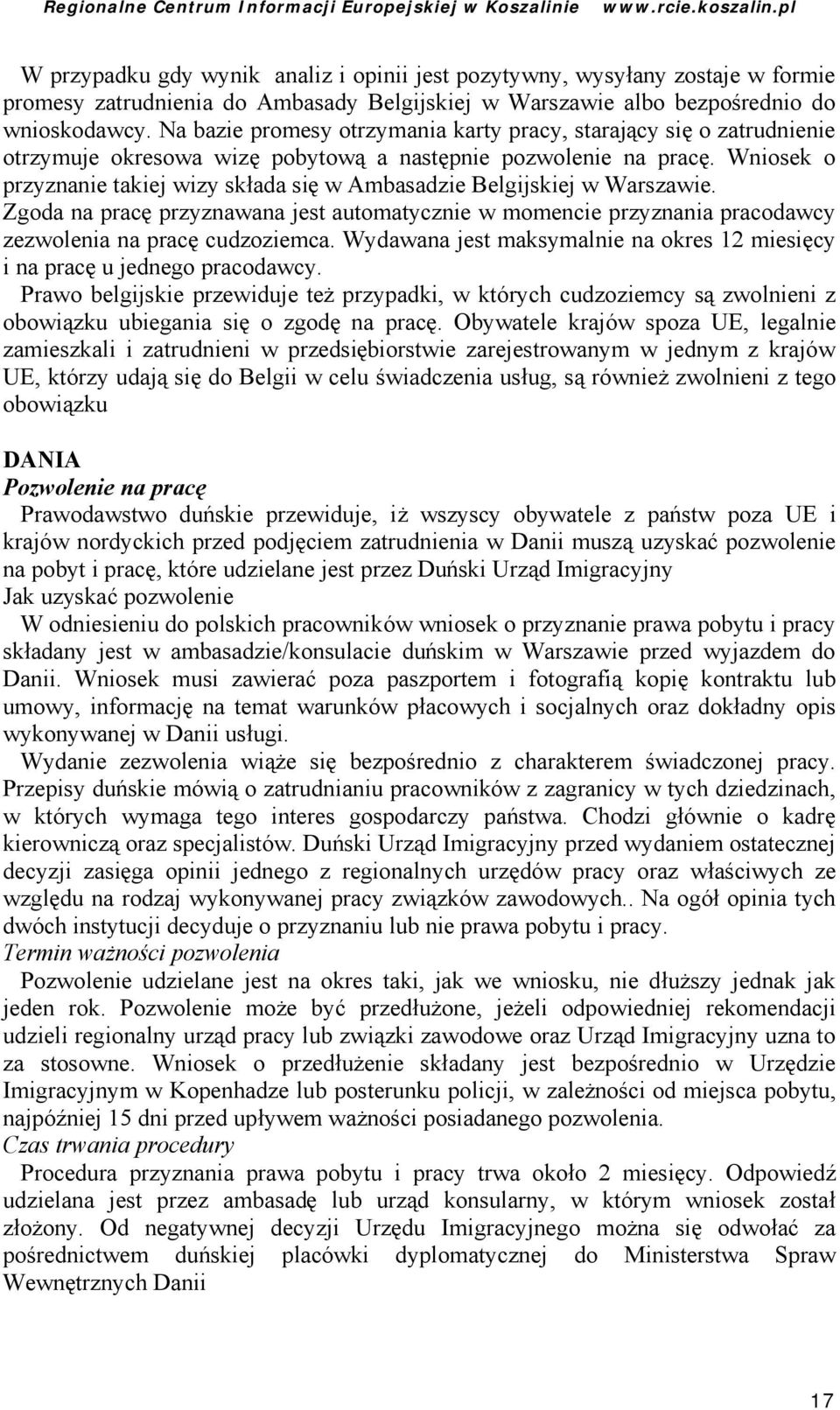 Regionalne Centrum Informacji Europejskiej w Koszalinie www.rcie.koszalin.pl

W przypadku gdy wynik analiz i opinii jest pozytywny, wysyłany zostaje w formie promesy zatrudnienia do Ambasady Belgijskiej w Warszawie albo bezpośrednio do wnioskodawcy. Na bazie promesy otrzymania karty pracy, starający się o zatrudnienie otrzymuje okresowa wizę pobytową a następnie pozwolenie na pracę. Wniosek o przyznanie takiej wizy składa się w Ambasadzie Belgijskiej w Warszawie. Zgoda na pracę przyznawana jest automatycznie w momencie przyznania pracodawcy zezwolenia na pracę cudzoziemca. Wydawana jest maksymalnie na okres 12 miesięcy i na pracę u jednego pracodawcy.

Prawo belgijskie przewiduje też przypadki, w których cudzoziemcy są zwolnieni z obowiązku ubiegania się o zgodę na pracę. Obywatele krajów spoza UE, legalnie zamieszkali i zatrudnieni w przedsiębiorstwie zarejestrowanym w jednym z krajów UE, którzy udają się do Belgii w celu świadczenia usług, są również zwolnieni z tego obowiązku

DANIA
Pozwolenie na pracę
Prawodawstwo duńskie przewiduje, iż wszyscy obywatele z państw poza UE i krajów nordyckich przed podjęciem zatrudnienia w Danii muszą uzyskać pozwolenie na pobyt i pracę, które udzielane jest przez Duński Urząd Imigracyjny
Jak uzyskać pozwolenie
W odniesieniu do polskich pracowników wniosek o przyznanie prawa pobytu i pracy składany jest w ambasadzie/konsulacie duńskim w Warszawie przed wyjazdem do Danii. Wniosek musi zawierać poza paszportem i fotografią kopię kontraktu lub umowy, informację na temat warunków płacowych i socjalnych oraz dokładny opis wykonywanej w Danii usługi.

Wydanie zezwolenia wiąże się bezpośrednio z charakterem świadczonej pracy. Przepisy duńskie mówią o zatrudnianiu pracowników z zagranicy w tych dziedzinach, w których wymaga tego interes gospodarczy państwa. Chodzi głównie o kadrę kierowniczą oraz specjalistów. Duński Urząd Imigracyjny przed wydaniem ostatecznej decyzji zasięga opinii jednego z regionalnych urzędów pracy oraz właściwych ze względu na rodzaj wykonywanej pracy związków zawodowych.. Na ogół opinia tych dwóch instytucji decyduje o przyznaniu lub nie prawa pobytu i pracy.
Termin ważności pozwolenia
Pozwolenie udzielane jest na okres taki, jak we wniosku, nie dłuższy jednak jak jeden rok. Pozwolenie może być przedłużone, jeżeli odpowiedniej rekomendacji udzieli regionalny urząd pracy lub związki zawodowe oraz Urząd Imigracyjny uzna to za stosowne. Wniosek o przedłużenie składany jest bezpośrednio w Urzędzie Imigracyjnym w Kopenhadze lub posterunku policji, w zależności od miejsca pobytu, najpóźniej 15 dni przed upływem ważności posiadanego pozwolenia.
Czas trwania procedury
Procedura przyznania prawa pobytu i pracy trwa około 2 miesięcy. Odpowiedź udzielana jest przez ambasadę lub urząd konsularny, w którym wniosek został złożony. Od negatywnej decyzji Urzędu Imigracyjnego można się odwołać za pośrednictwem duńskiej placówki dyplomatycznej do Ministerstwa Spraw Wewnętrznych Danii

17